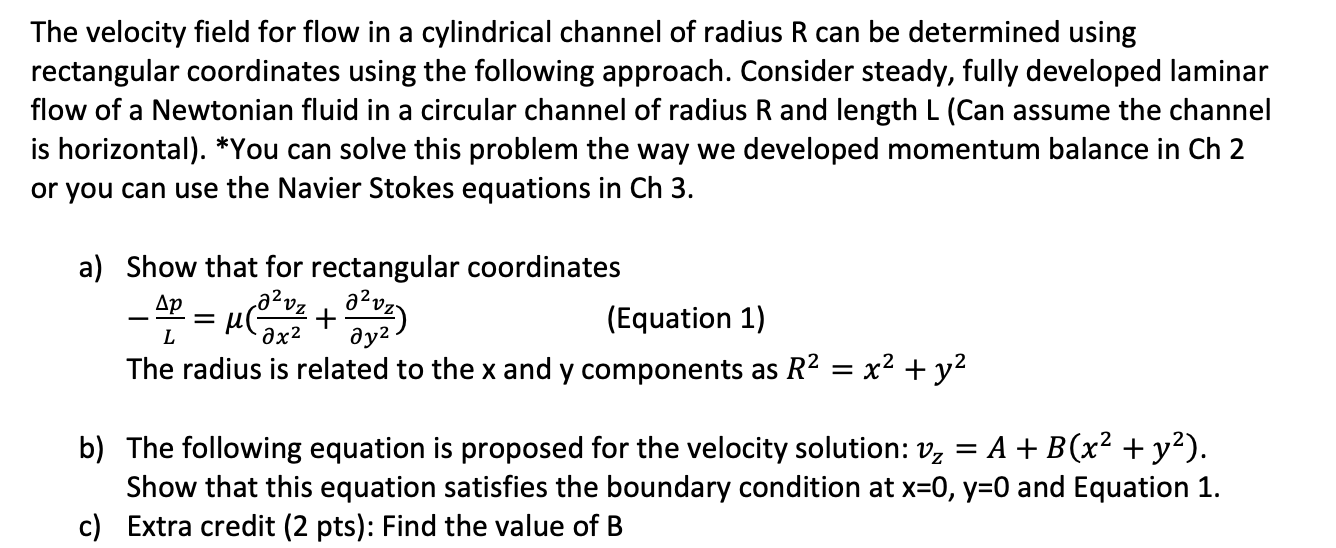 The velocity field for flow in a cylindrical channel of radius R can be determined using rectangular coordinates using the following approach. Consider steady, fully developed laminar flow of a Newtonian fluid in a circular channel of radius R and length L (Can assume the channel is horizontal). *You can solve this problem the way we developed momentum balance in Ch 2 or you can use the Navier Stokes equations in Ch 3.

a) Show that for rectangular coordinates
$-\frac{\Delta p}{L} = \mu(\frac{\partial^2 v_z}{\partial x^2} + \frac{\partial^2 v_z}{\partial y^2})$ (Equation 1)
The radius is related to the x and y components as $R^2 = x^2 + y^2$

b) The following equation is proposed for the velocity solution: $v_z = A + B(x^2 + y^2)$.
Show that this equation satisfies the boundary condition at x=0, y=0 and Equation 1.
c) Extra credit (2 pts): Find the value of B